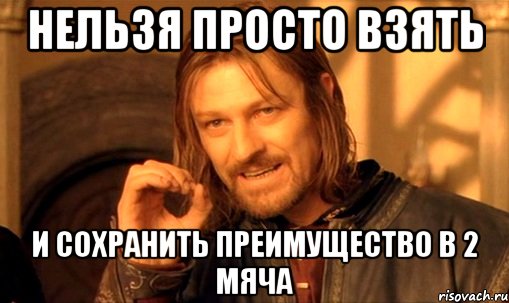 НЕЛЬЗЯ ПРОСТО ВЗЯТЬ

И СОХРАНИТЬ ПРЕИМУЩЕСТВО В 2 МЯЧА

risovach.ru